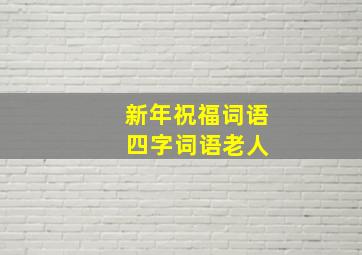 新年祝福词语
四字词语老人